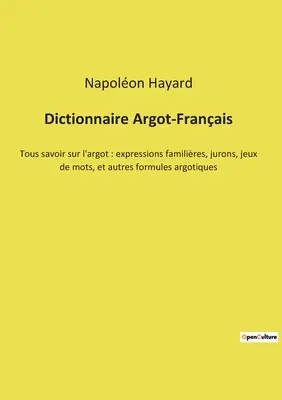 Napoléon Hayard

Dictionnaire Argot-Français

Tous savoir sur l'argot : expressions familières, jurons, jeux de mots, et autres formules argotiques

OpenCulture